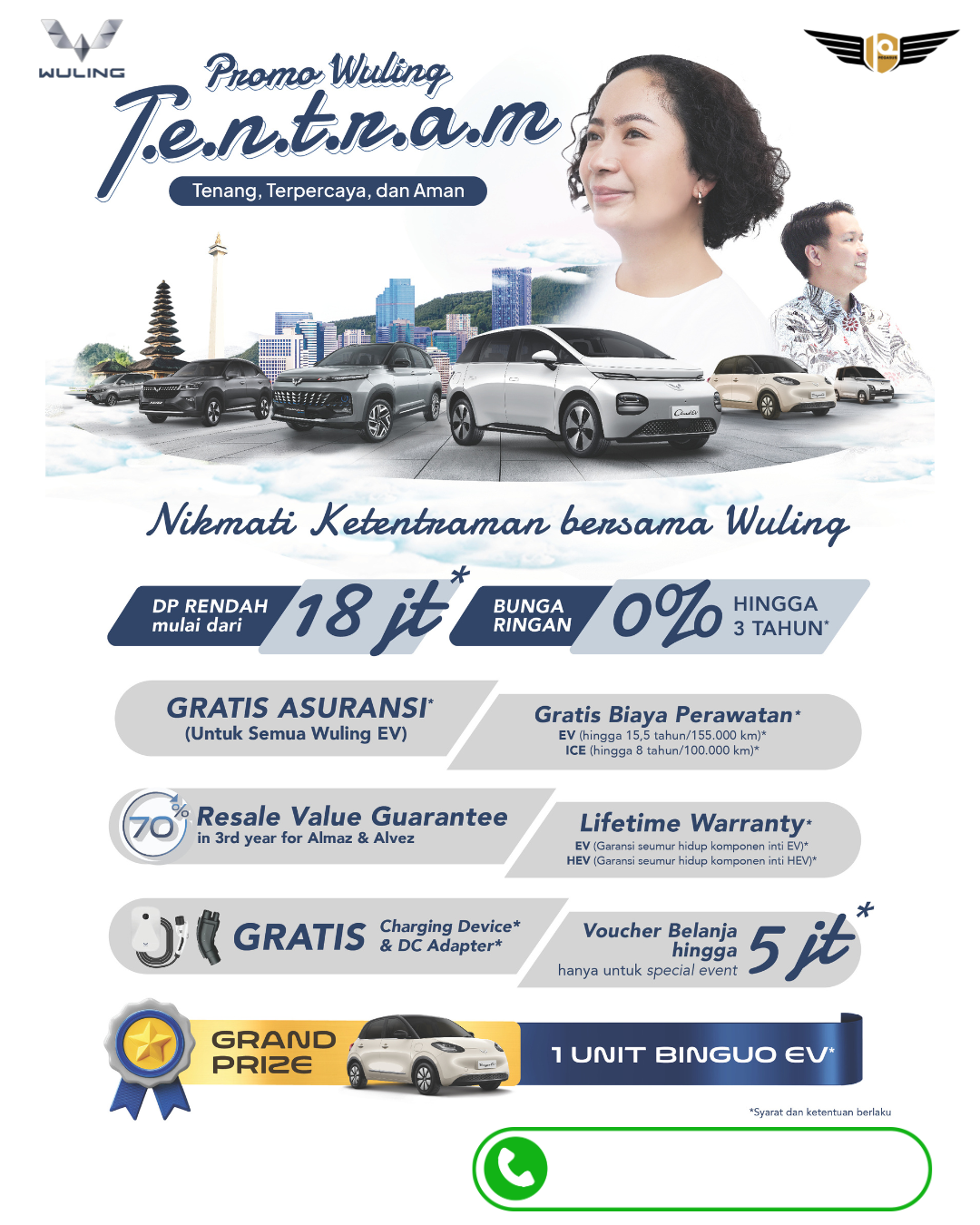 WULING

Promo Wuling
T.e.n.t.r.a.m
Tenang, Terpercaya, dan Aman

Nikmati Ketentraman bersama Wuling

DP RENDAH mulai dari 18 jt*

BUNGA RINGAN 0% HINGGA 3 TAHUN*

GRATIS ASURANSI*
(Untuk Semua Wuling EV)

Gratis Biaya Perawatan*
EV (hingga 15,5 tahun/155.000 km)*
ICE (hingga 8 tahun/100.000 km)*

70%
Resale Value Guarantee
in 3rd year for Almaz & Alvez

Lifetime Warranty*
EV (Garansi seumur hidup komponen inti EV)*
HEV (Garansi seumur hidup komponen inti HEV)*

GRATIS Charging Device* & DC Adapter*

Voucher Belanja hingga 5 jt*
hanya untuk special event

GRAND PRIZE
1 UNIT BINGUO EV*

*Syarat dan ketentuan berlaku